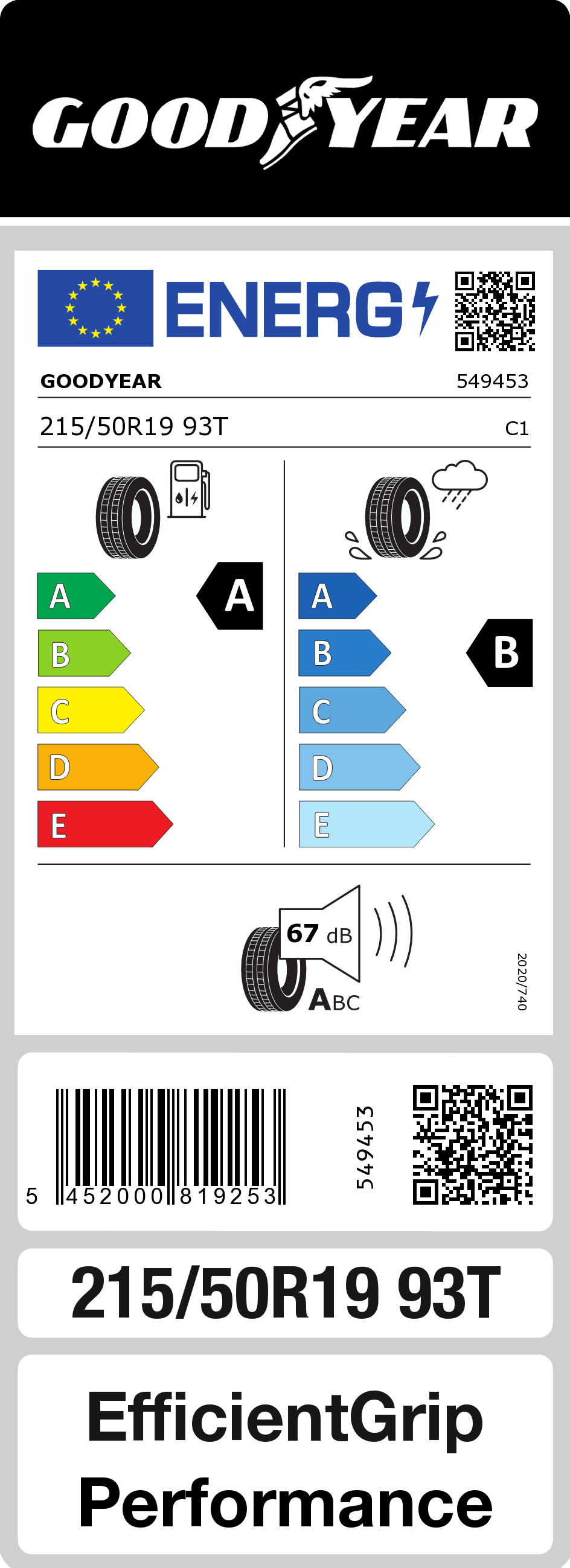 GOODYEAR

ENERG

GOODYEAR 549453

215/50R19 93T C1

A
B
C
D
E

A

A
B
C
D
E

B

67 dB

ABC

2020/740

5 452000 819253

549453

215/50R19 93T

EfficientGrip Performance